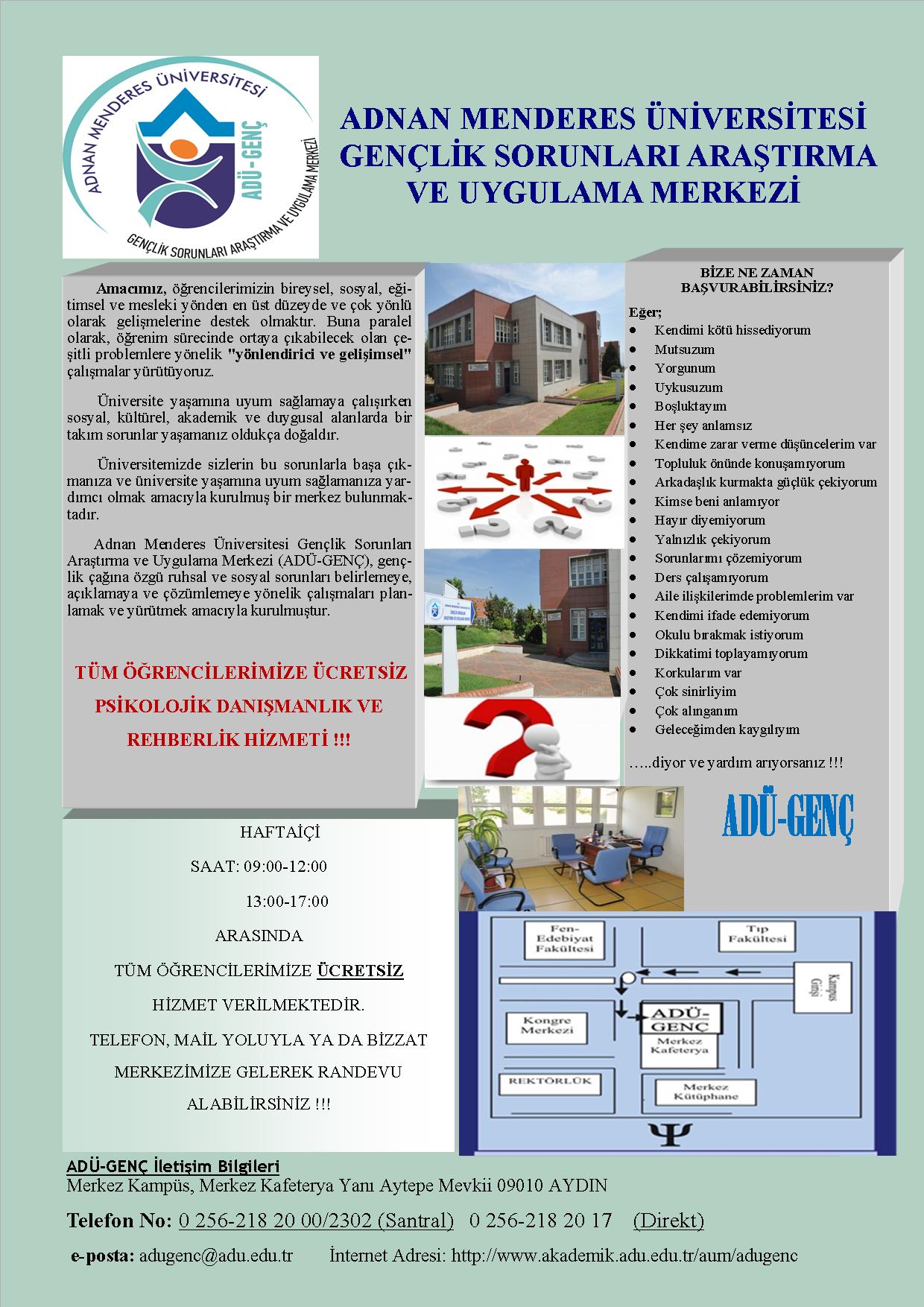 ADNAN MENDERES ÜNİVERSİTESİ
ADÜ-GENÇ
GENÇLİK SORUNLARI ARAŞTIRMA VE UYGULAMA MERKEZİ

ADNAN MENDERES ÜNİVERSİTESİ GENÇLİK SORUNLARI ARAŞTIRMA VE UYGULAMA MERKEZİ

Amacımız, öğrencilerimizin bireysel, sosyal, eğitimsel ve mesleki yönden en üst düzeyde ve çok yönlü olarak gelişmelerine destek olmaktır. Buna paralel olarak, öğrenim sürecinde ortaya çıkabilecek olan çeşitli problemlere yönelik "yönlendirici ve gelişimsel" çalışmalar yürütüyoruz.

Üniversite yaşamına uyum sağlamaya çalışırken sosyal, kültürel, akademik ve duygusal alanlarda bir takım sorunlar yaşamanız oldukça doğaldır.

Üniversitemizde sizlerin bu sorunlarla başa çıkmanıza ve üniversite yaşamına uyum sağlamanıza yardımcı olmak amacıyla kurulmuş bir merkez bulunmaktadır.

Adnan Menderes Üniversitesi Gençlik Sorunları Araştırma ve Uygulama Merkezi (ADÜ-GENÇ), gençlik çağına özgü ruhsal ve sosyal sorunları belirlemeye, açıklamaya ve çözümlemeye yönelik çalışmaları planlamak ve yürütmek amacıyla kurulmuştur.

TÜM ÖĞRENCİLERİMİZE ÜCRETSİZ PSİKOLOJİK DANIŞMANLIK VE REHBERLİK HİZMETİ !!!

BİZE NE ZAMAN BAŞVURABİLİRSİNİZ?

Eğer;
- Kendimi kötü hissediyorum
- Mutsuzum
- Yorgunum
- Uykusuzum
- Boşluktayım
- Her şey anlamsız
- Kendime zarar verme düşüncelerim var
- Topluluk önünde konuşamıyorum
- Arkadaşlık kurmakta güçlük çekiyorum
- Kimse beni anlamıyor
- Hayır diyemiyorum
- Yalnızlık çekiyorum
- Sorunlarımı çözemiyorum
- Ders çalışamıyorum
- Aile ilişkilerimde problemlerim var
- Kendimi ifade edemiyorum
- Okulu bırakmak istiyorum
- Dikkatimi toplayamıyorum
- Korkularım var
- Çok sinirliyim
- Çok alınganım
- Geleceğimden kaygılıyım

…..diyor ve yardım arıyorsanız !!!

ADÜ-GENÇ

HAFTAİÇİ
SAAT: 09:00-12:00
13:00-17:00
ARASINDA
TÜM ÖĞRENCİLERİMİZE ÜCRETSİZ
HİZMET VERİLMEKTEDİR.
TELEFON, MAİL YOLUYLA YA DA BİZZAT
MERKEZİMİZE GELEREK RANDEVU
ALABİLİRSİNİZ !!!

Fen-Edebiyat Fakültesi
Tıp Fakültesi
Kampus Girişi
Kongre Merkezi
ADÜ-GENÇ
Merkez Kafeterya
REKTÖRLÜK
Merkez Kütüphane
Ψ

ADÜ-GENÇ İletişim Bilgileri
Merkez Kampüs, Merkez Kafeterya Yanı Aytepe Mevkii 09010 AYDIN
Telefon No: 0 256-218 20 00/2302 (Santral) 0 256-218 20 17 (Direkt)
e-posta: adugenc@adu.edu.tr İnternet Adresi: http://www.akademik.adu.edu.tr/aum/adugenc